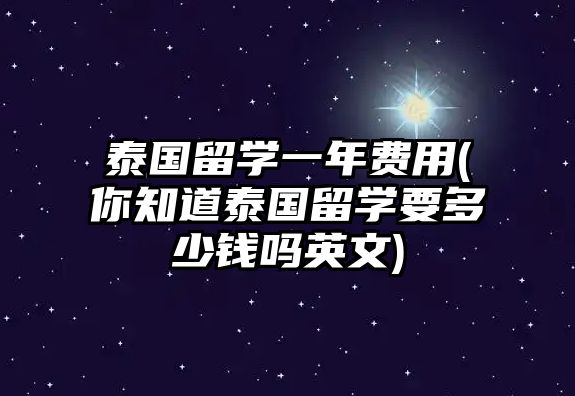 泰国留学一年费用(你知道泰国留学要多少钱吗英文)